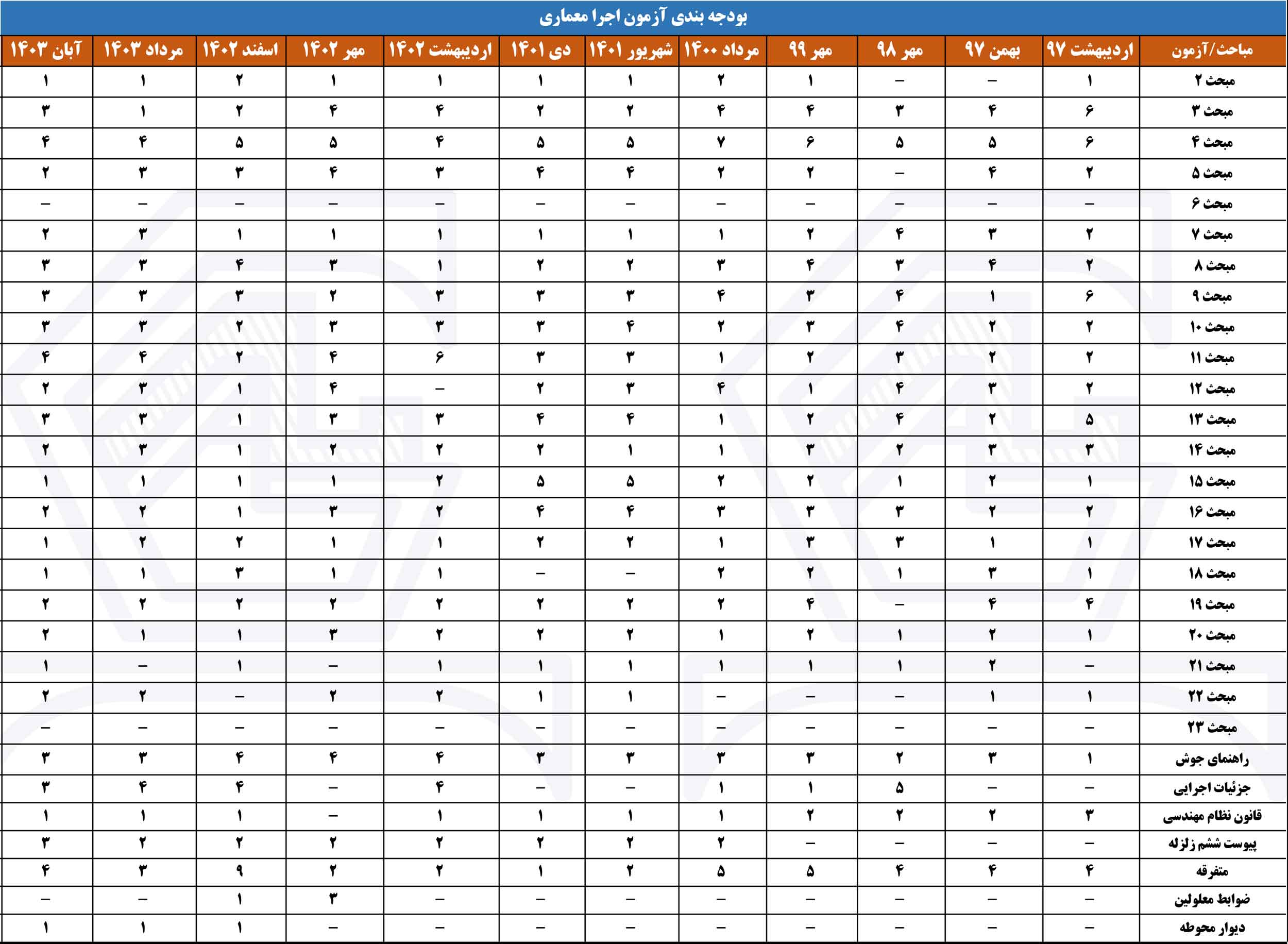 بودجه بندی آزمون اجرا معماری

| مباحث/آزمون | اردیبهشت ۹۷ | بهمن ۹۷ | مهر ۹۸ | مهر ۹۹ | مرداد ۱۴۰۰ | شهریور ۱۴۰۱ | دی ۱۴۰۱ | اردیبهشت ۱۴۰۲ | مهر ۱۴۰۲ | اسفند ۱۴۰۲ | مرداد ۱۴۰۳ | آبان ۱۴۰۳ |
|---|---|---|---|---|---|---|---|---|---|---|---|---|
| مبحث ۲ | ۱ | – | – | ۱ | ۲ | ۱ | ۱ | ۱ | ۱ | ۲ | ۱ | ۱ |
| مبحث ۳ | ۶ | ۴ | ۳ | ۴ | ۴ | ۲ | ۲ | ۴ | ۴ | ۲ | ۱ | ۳ |
| مبحث ۴ | ۶ | ۵ | ۵ | ۶ | ۷ | ۵ | ۵ | ۴ | ۵ | ۵ | ۴ | ۴ |
| مبحث ۵ | ۲ | ۴ | – | ۲ | ۲ | ۴ | ۴ | ۳ | ۴ | ۳ | ۳ | ۲ |
| مبحث ۶ | – | – | – | – | – | – | – | – | – | – | – | – |
| مبحث ۷ | ۲ | ۳ | ۴ | ۲ | ۱ | ۱ | ۱ | ۱ | ۱ | ۱ | ۳ | ۲ |
| مبحث ۸ | ۲ | ۴ | ۳ | ۴ | ۳ | ۲ | ۲ | ۱ | ۳ | ۴ | ۳ | ۳ |
| مبحث ۹ | ۶ | ۱ | ۴ | ۳ | ۴ | ۳ | ۳ | ۳ | ۲ | ۳ | ۳ | ۳ |
| مبحث ۱۰ | ۲ | ۲ | ۴ | ۳ | ۲ | ۴ | ۳ | ۳ | ۳ | ۲ | ۳ | ۳ |
| مبحث ۱۱ | ۲ | ۲ | ۳ | ۲ | ۱ | ۳ | ۳ | ۶ | ۴ | ۲ | ۴ | ۴ |
| مبحث ۱۲ | ۲ | ۳ | ۴ | ۱ | ۴ | ۳ | ۲ | – | ۴ | ۱ | ۳ | ۲ |
| مبحث ۱۳ | ۵ | ۲ | ۴ | ۲ | ۱ | ۴ | ۴ | ۳ | ۳ | ۱ | ۳ | ۳ |
| مبحث ۱۴ | ۳ | ۳ | ۲ | ۳ | ۱ | ۱ | ۲ | ۲ | ۲ | ۱ | ۳ | ۲ |
| مبحث ۱۵ | ۱ | ۲ | ۱ | ۲ | ۲ | ۵ | ۵ | ۲ | ۱ | ۱ | ۱ | ۱ |
| مبحث ۱۶ | ۲ | ۲ | ۳ | ۳ | ۳ | ۴ | ۴ | ۲ | ۳ | ۱ | ۲ | ۲ |
| مبحث ۱۷ | ۱ | ۱ | ۳ | ۳ | ۱ | ۲ | ۲ | ۱ | ۱ | ۲ | ۲ | ۱ |
| مبحث ۱۸ | ۱ | ۳ | ۱ | ۲ | ۲ | – | – | ۱ | ۱ | ۳ | ۱ | ۱ |
| مبحث ۱۹ | ۴ | ۴ | – | ۴ | ۲ | ۲ | ۲ | ۲ | ۲ | ۲ | ۲ | ۲ |
| مبحث ۲۰ | ۱ | ۲ | ۱ | ۲ | ۱ | ۲ | ۲ | ۲ | ۳ | ۱ | ۱ | ۲ |
| مبحث ۲۱ | – | ۲ | ۱ | ۱ | ۱ | ۱ | ۱ | ۱ | – | ۱ | – | ۱ |
| مبحث ۲۲ | ۱ | ۱ | – | – | – | ۱ | ۱ | ۲ | ۲ | – | ۲ | ۲ |
| مبحث ۲۳ | – | – | – | – | – | – | – | – | – | – | – | – |
| راهنمای جوش | ۱ | ۳ | ۲ | ۳ | ۳ | ۳ | ۳ | ۴ | ۴ | ۴ | ۳ | ۳ |
| جزئیات اجرایی | – | – | ۵ | ۱ | ۱ | – | – | ۴ | – | ۴ | ۴ | ۳ |
| قانون نظام مهندسی | ۳ | ۲ | ۲ | ۲ | ۱ | ۱ | ۱ | ۱ | – | ۱ | ۱ | ۱ |
| پیوست ششم زلزله | – | – | – | – | ۲ | ۲ | ۲ | ۲ | ۲ | ۲ | ۲ | ۳ |
| متفرقه | ۴ | ۴ | ۴ | ۵ | ۵ | ۲ | ۱ | ۲ | ۲ | ۹ | ۳ | ۴ |
| ضوابط معلولین | – | – | – | – | – | – | – | – | ۳ | ۱ | – | – |
| دیوار محوطه | – | – | – | – | – | – | – | – | – | ۱ | ۱ | ۱ |